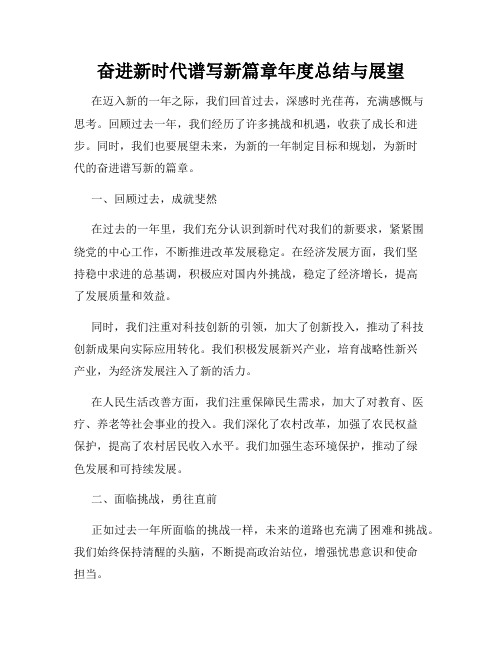 奋进新时代谱写新篇章年度总结与展望

在迈入新的一年之际，我们回首过去，深感时光荏苒，充满感慨与思考。回顾过去一年，我们经历了许多挑战和机遇，收获了成长和进步。同时，我们也要展望未来，为新的一年制定目标和规划，为新时代的奋进谱写新的篇章。

一、回顾过去，成就斐然

在过去的一年里，我们充分认识到新时代对我们的新要求，紧紧围绕党的中心工作，不断推进改革发展稳定。在经济发展方面，我们坚持稳中求进的总基调，积极应对国内外挑战，稳定了经济增长，提高了发展质量和效益。

同时，我们注重对科技创新的引领，加大了创新投入，推动了科技创新成果向实际应用转化。我们积极发展新兴产业，培育战略性新兴产业，为经济发展注入了新的活力。

在人民生活改善方面，我们注重保障民生需求，加大了对教育、医疗、养老等社会事业的投入。我们深化了农村改革，加强了农民权益保护，提高了农村居民收入水平。我们加强生态环境保护，推动了绿色发展和可持续发展。

二、面临挑战，勇往直前

正如过去一年所面临的挑战一样，未来的道路也充满了困难和挑战。我们始终保持清醒的头脑，不断提高政治站位，增强忧患意识和使命担当。